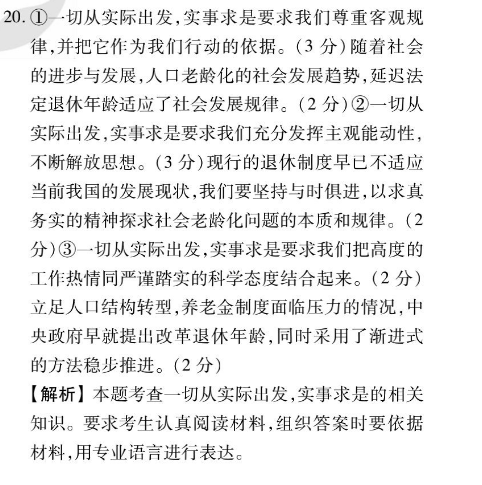 20. ①一切从实际出发,实事求是要求我们尊重客观规律,并把它作为我们行动的依据。(3 分)随着社会的进步与发展,人口老龄化的社会发展趋势,延迟法定退休年龄适应了社会发展规律。(2 分)②一切从实际出发,实事求是要求我们充分发挥主观能动性,不断解放思想。(3 分)现行的退休制度早已不适应当前我国的发展现状,我们要坚持与时俱进,以求真务实的精神探求社会老龄化问题的本质和规律。(2 分)③一切从实际出发,实事求是要求我们把高度的工作热情同严谨踏实的科学态度结合起来。(2 分)立足人口结构转型,养老金制度面临压力的情况,中央政府早就提出改革退休年龄,同时采用了渐进式的方法稳步推进。(2 分)

【解析】本题考查一切从实际出发,实事求是的相关知识。要求考生认真阅读材料,组织答案时要依据材料,用专业语言进行表达。